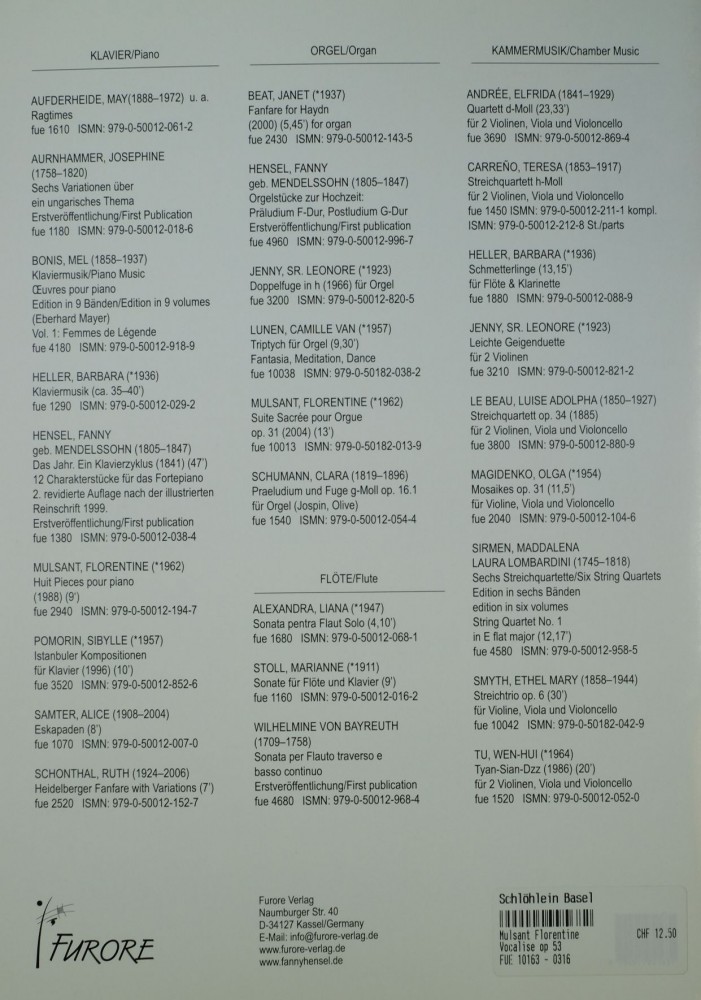 KLAVIER/Piano

AUFDERHEIDE, MAY(1888–1972) u. a. Ragtimes
fue 1610 ISMN: 979-0-50012-061-2

AURNHAMMER, JOSEPHINE (1758–1820)
Sechs Variationen über ein ungarisches Thema
Erstveröffentlichung/First Publication
fue 1180 ISMN: 979-0-50012-018-6

BONIS, MEL (1858–1937)
Klaviermusik/Piano Music
Œuvres pour piano
Edition in 9 Bänden/Edition in 9 volumes (Eberhard Mayer)
Vol. 1: Femmes de Légende
fue 4180 ISMN: 979-0-50012-918-9

HELLER, BARBARA (*1936)
Klaviermusik (ca. 35–40')
fue 1290 ISMN: 979-0-50012-029-2

HENSEL, FANNY
geb. MENDELSSOHN (1805–1847)
Das Jahr. Ein Klavierzyklus (1841) (47')
12 Charakterstücke für das Fortepiano
2. revidierte Auflage nach der illustrierten Reinschrift 1999.
Erstveröffentlichung/First publication
fue 1380 ISMN: 979-0-50012-038-4

MULSANT, FLORENTINE (*1962)
Huit Pieces pour piano (1988) (9')
fue 2940 ISMN: 979-0-50012-194-7

POMORIN, SIBYLLE (*1957)
Istanbuler Kompositionen
für Klavier (1996) (10')
fue 3520 ISMN: 979-0-50012-852-6

SAMTER, ALICE (1908–2004)
Eskapaden (8')
fue 1070 ISMN: 979-0-50012-007-0

SCHONTHAL, RUTH (1924–2006)
Heidelberger Fanfare with Variations (7')
fue 2520 ISMN: 979-0-50012-152-7

ORGEL/Organ

BEAT, JANET (*1937)
Fanfare for Haydn (2000) (5,45') for organ
fue 2430 ISMN: 979-0-50012-143-5

HENSEL, FANNY
geb. MENDELSSOHN (1805–1847)
Orgelstücke zur Hochzeit:
Präludium F-Dur, Postludium G-Dur
Erstveröffentlichung/First publication
fue 4960 ISMN: 979-0-50012-996-7

JENNY, SR. LEONORE (*1923)
Doppelfuge in h (1966) für Orgel
fue 3200 ISMN: 979-0-50012-820-5

LUNEN, CAMILLE VAN (*1957)
Triptych für Orgel (9,30')
Fantasia, Meditation, Dance
fue 10038 ISMN: 979-0-50182-038-2

MULSANT, FLORENTINE (*1962)
Suite Sacrée pour Orgue op. 31 (2004) (13')
fue 10013 ISMN: 979-0-50182-013-9

SCHUMANN, CLARA (1819–1896)
Praeludium und Fuge g-Moll op. 16.1
für Orgel (Jospin, Olive)
fue 1540 ISMN: 979-0-50012-054-4

FLÖTE/Flute

ALEXANDRA, LIANA (*1947)
Sonata pentra Flaut Solo (4,10')
fue 1680 ISMN: 979-0-50012-068-1

STOLL, MARIANNE (*1911)
Sonate für Flöte und Klavier (9')
fue 1160 ISMN: 979-0-50012-016-2

WILHELMINE VON BAYREUTH (1709–1758)
Sonata per Flauto traverso e basso continuo
Erstveröffentlichung/First publication
fue 4680 ISMN: 979-0-50012-968-4

KAMMERMUSIK/Chamber Music

ANDRÉE, ELFRIDA (1841–1929)
Quartett d-Moll (23,33')
für 2 Violinen, Viola und Violoncello
fue 3690 ISMN: 979-0-50012-869-4

CARREÑO, TERESA (1853–1917)
Streichquartett h-Moll
für 2 Violinen, Viola und Violoncello
fue 1450 ISMN: 979-0-50012-211-1 kompl.
ISMN: 979-0-50012-212-8 St./parts

HELLER, BARBARA (*1936)
Schmetterlinge (13,15')
für Flöte & Klarinette
fue 1880 ISMN: 979-0-50012-088-9

JENNY, SR. LEONORE (*1923)
Leichte Geigenduette
für 2 Violinen
fue 3210 ISMN: 979-0-50012-821-2

LE BEAU, LUISE ADOLPHA (1850–1927)
Streichquartett op. 34 (1885)
für 2 Violinen, Viola und Violoncello
fue 3800 ISMN: 979-0-50012-880-9

MAGIDENKO, OLGA (*1954)
Mosaikes op. 31 (11,5')
für Violine, Viola und Violoncello
fue 2040 ISMN: 979-0-50012-104-6

SIRMEN, MADDALENA
LAURA LOMBARDINI (1745–1818)
Sechs Streichquartette/Six String Quartets
Edition in sechs Bänden
edition in six volumes
String Quartet No. 1
in E flat major (12,17')
fue 4580 ISMN: 979-0-50012-958-5

SMYTH, ETHEL MARY (1858–1944)
Streichtrio op. 6 (30')
für Violine, Viola und Violoncello
fue 10042 ISMN: 979-0-50182-042-9

TU, WEN-HUI (*1964)
Tyan-Sian-Dzz (1986) (20')
für 2 Violinen, Viola und Violoncello
fue 1520 ISMN: 979-0-50012-052-0

FURORE

Furore Verlag
Naumburger Str. 40
D-34127 Kassel/Germany
E-Mail: info@furore-verlag.de
www.furore-verlag.de
www.fannyhensel.de

Schlöhlein Basel
Mulsant Florentine
Vocalise op 53
FUE 10163 - 0316
CHF 12.50